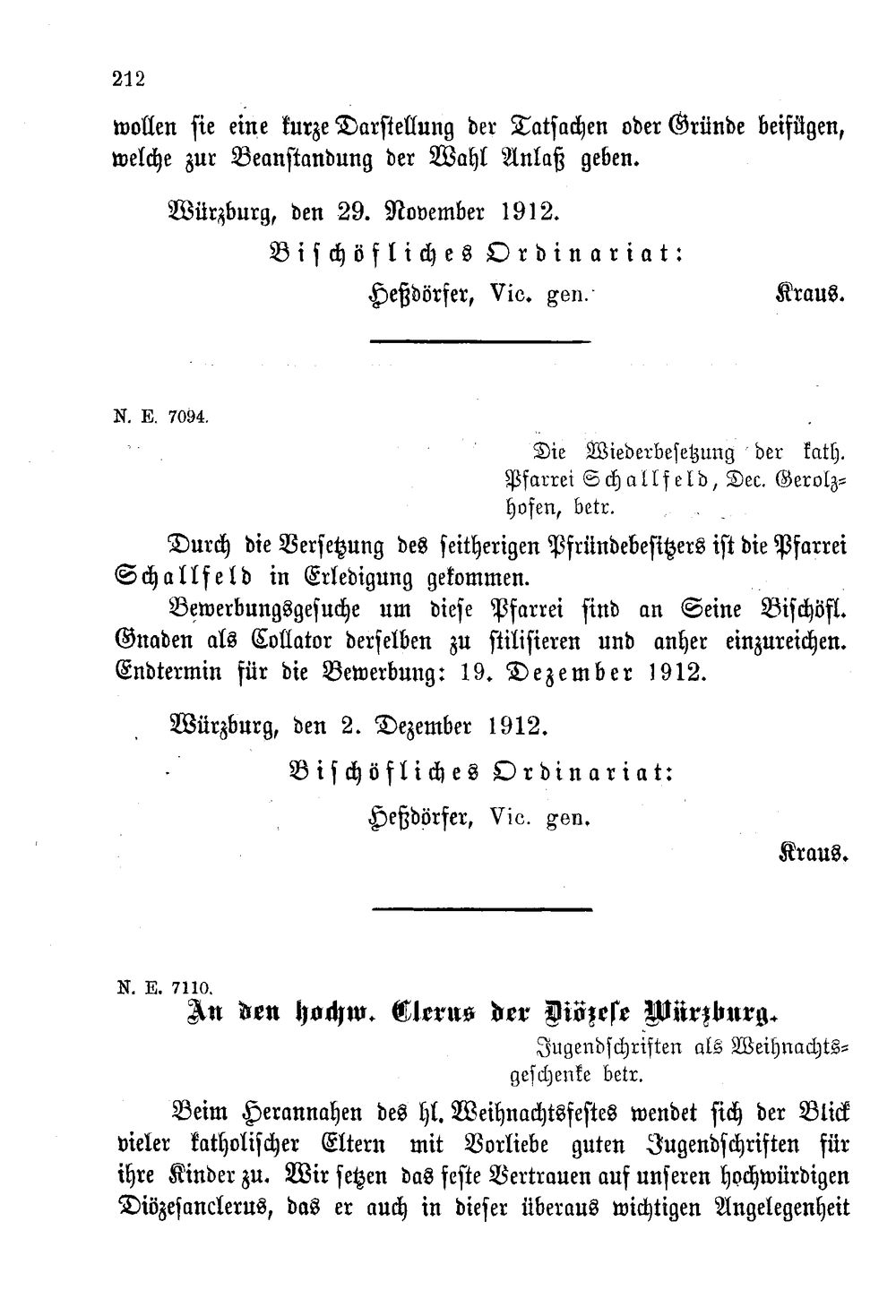 212

wollen sie eine kurze Darstellung der Tatsachen oder Gründe beifügen, welche zur Beanstandung der Wahl Anlaß geben.

Würzburg, den 29. November 1912.

Bischöfliches Ordinariat:

Heßdörfer, Vic. gen.

Kraus.

N. E. 7094.

Die Wiederbesetzung der kath. Pfarrei Schallfeld, Dec. Gerolzhofen, betr.

Durch die Versetzung des seitherigen Pfründebesitzers ist die Pfarrei Schallfeld in Erledigung gekommen.

Bewerbungsgesuche um diese Pfarrei sind an Seine Bischöfl. Gnaden als Collator derselben zu stilisieren und anher einzureichen. Endtermin für die Bewerbung: 19. Dezember 1912.

Würzburg, den 2. Dezember 1912.

Bischöfliches Ordinariat:

Heßdörfer, Vic. gen.

Kraus.

N. E. 7110.

An den hochw. Clerus der Diözese Würzburg.

Jugendschriften als Weihnachtsgeschenke betr.

Beim Herannahen des hl. Weihnachtsfestes wendet sich der Blick vieler katholischer Eltern mit Vorliebe guten Jugendschriften für ihre Kinder zu. Wir setzen das feste Vertrauen auf unseren hochwürdigen Diözesanclerus, das er auch in dieser überaus wichtigen Angelegenheit